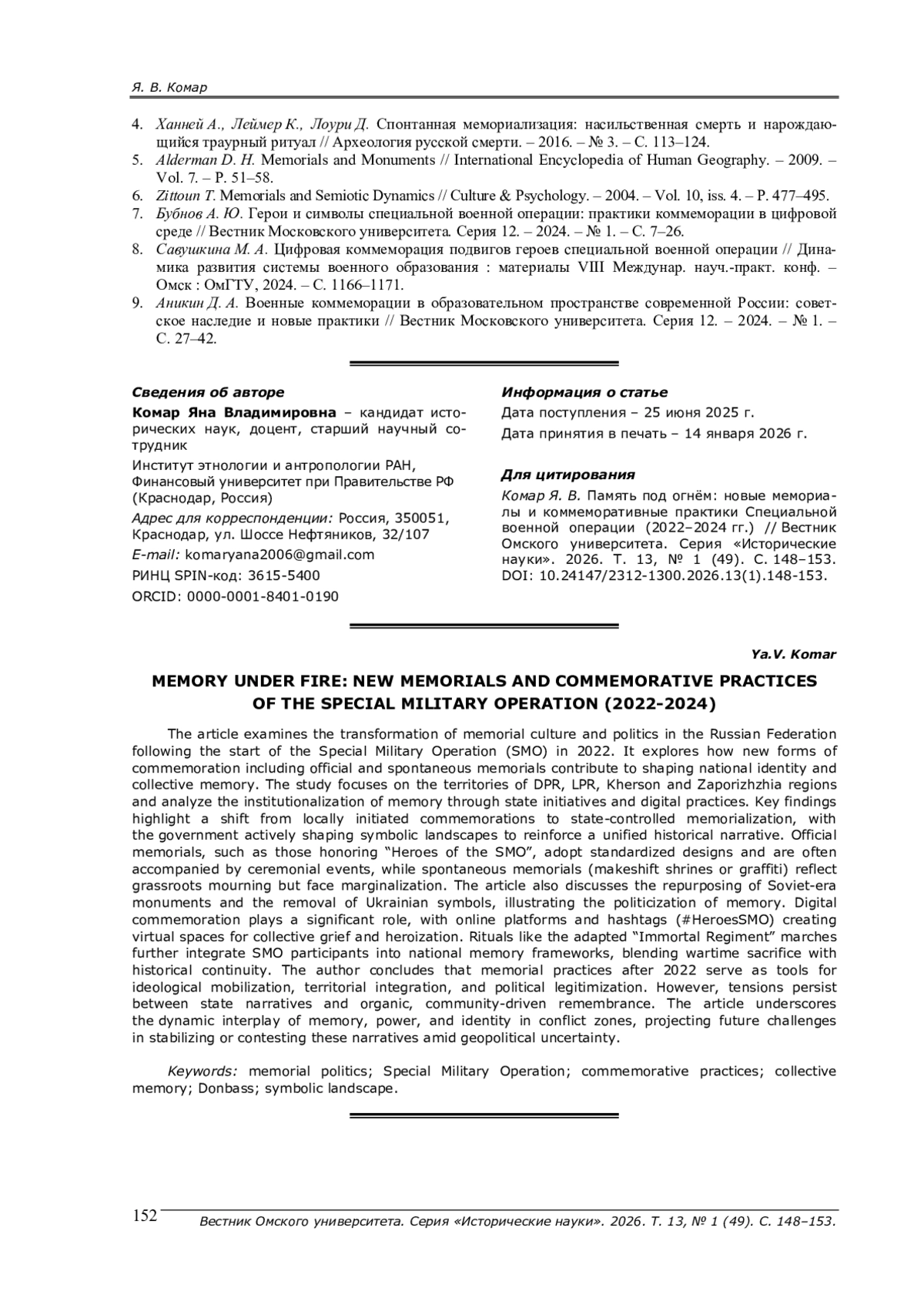 Я. В. Комар

4. Ханней А., Леймер К., Лоури Д. Спонтанная мемориализация: насильственная смерть и нарождающийся траурный ритуал // Археология русской смерти. – 2016. – № 3. – С. 113–124.
5. Alderman D. H. Memorials and Monuments // International Encyclopedia of Human Geography. – 2009. – Vol. 7. – P. 51–58.
6. Zittoun T. Memorials and Semiotic Dynamics // Culture & Psychology. – 2004. – Vol. 10, iss. 4. – P. 477–495.
7. Бубнов А. Ю. Герои и символы специальной военной операции: практики коммеморации в цифровой среде // Вестник Московского университета. Серия 12. – 2024. – № 1. – С. 7–26.
8. Савушкина М. А. Цифровая коммеморация подвигов героев специальной военной операции // Динамика развития системы военного образования : материалы VIII Междунар. науч.-практ. конф. – Омск : ОмГТУ, 2024. – С. 1166–1171.
9. Аникин Д. А. Военные коммеморации в образовательном пространстве современной России: советское наследие и новые практики // Вестник Московского университета. Серия 12. – 2024. – № 1. – С. 27–42.

Сведения об авторе

Комар Яна Владимировна – кандидат исторических наук, доцент, старший научный сотрудник

Институт этнологии и антропологии РАН, Финансовый университет при Правительстве РФ (Краснодар, Россия)

Адрес для корреспонденции: Россия, 350051, Краснодар, ул. Шоссе Нефтяников, 32/107

E-mail: komaryana2006@gmail.com

РИНЦ SPIN-код: 3615-5400

ORCID: 0000-0001-8401-0190

Информация о статье

Дата поступления – 25 июня 2025 г.

Дата принятия в печать – 14 января 2026 г.

Для цитирования

Комар Я. В. Память под огнём: новые мемориалы и коммеморативные практики Специальной военной операции (2022–2024 гг.) // Вестник Омского университета. Серия «Исторические науки». 2026. Т. 13, № 1 (49). С. 148–153. DOI: 10.24147/2312-1300.2026.13(1).148-153.

Ya.V. Komar

MEMORY UNDER FIRE: NEW MEMORIALS AND COMMEMORATIVE PRACTICES OF THE SPECIAL MILITARY OPERATION (2022-2024)

The article examines the transformation of memorial culture and politics in the Russian Federation following the start of the Special Military Operation (SMO) in 2022. It explores how new forms of commemoration including official and spontaneous memorials contribute to shaping national identity and collective memory. The study focuses on the territories of DPR, LPR, Kherson and Zaporizhzhia regions and analyze the institutionalization of memory through state initiatives and digital practices. Key findings highlight a shift from locally initiated commemorations to state-controlled memorialization, with the government actively shaping symbolic landscapes to reinforce a unified historical narrative. Official memorials, such as those honoring “Heroes of the SMO”, adopt standardized designs and are often accompanied by ceremonial events, while spontaneous memorials (makeshift shrines or graffiti) reflect grassroots mourning but face marginalization. The article also discusses the repurposing of Soviet-era monuments and the removal of Ukrainian symbols, illustrating the politicization of memory. Digital commemoration plays a significant role, with online platforms and hashtags (#HeroesSMO) creating virtual spaces for collective grief and heroization. Rituals like the adapted “Immortal Regiment” marches further integrate SMO participants into national memory frameworks, blending wartime sacrifice with historical continuity. The author concludes that memorial practices after 2022 serve as tools for ideological mobilization, territorial integration, and political legitimization. However, tensions persist between state narratives and organic, community-driven remembrance. The article underscores the dynamic interplay of memory, power, and identity in conflict zones, projecting future challenges in stabilizing or contesting these narratives amid geopolitical uncertainty.

Keywords: memorial politics; Special Military Operation; commemorative practices; collective memory; Donbass; symbolic landscape.

152 Вестник Омского университета. Серия «Исторические науки». 2026. Т. 13, № 1 (49). С. 148–153.